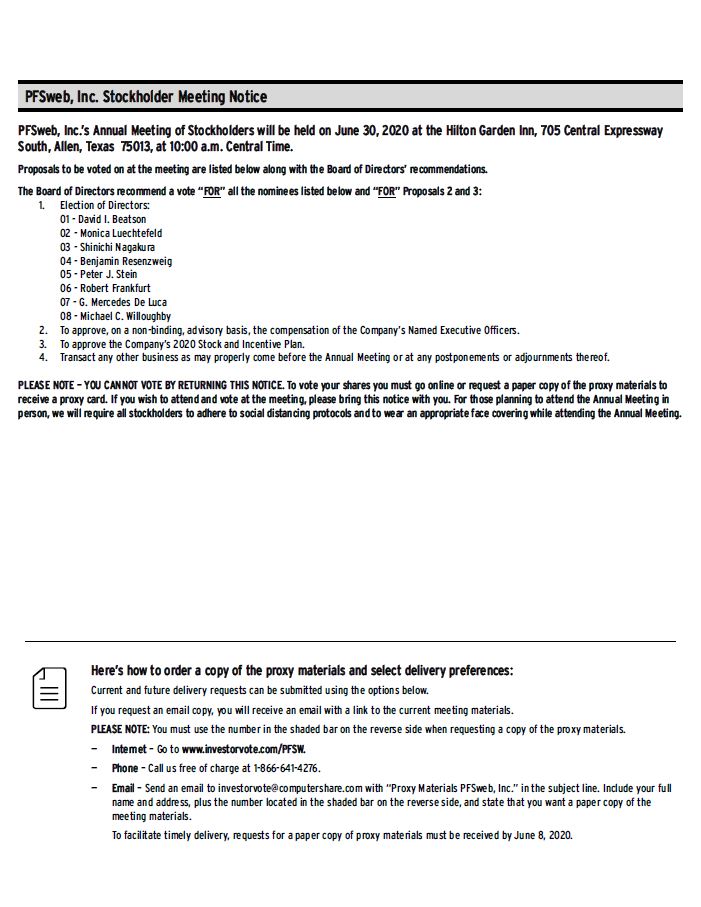 PFSweb, Inc. Stockholder Meeting Notice

PFSweb, Inc.'s Annual Meeting of Stockholders will be held on June 30, 2020 at the Hilton Garden Inn, 705 Central Expressway South, Allen, Texas 75013, at 10:00 a.m. Central Time.

Proposals to be voted on at the meeting are listed below along with the Board of Directors' recommendations.

The Board of Directors recommend a vote "FOR" all the nominees listed below and "FOR" Proposals 2 and 3:

1. Election of Directors:
01 - David I. Beatson
02 - Monica Luechtefeld
03 - Shinichi Nagakura
04 - Benjamin Resenzweig
05 - Peter J. Stein
06 - Robert Frankfurt
07 - G. Mercedes De Luca
08 - Michael C. Willoughby
2. To approve, on a non-binding, advisory basis, the compensation of the Company's Named Executive Officers.
3. To approve the Company's 2020 Stock and Incentive Plan.
4. Transact any other business as may properly come before the Annual Meeting or at any postponements or adjournments thereof.

PLEASE NOTE – YOU CANNOT VOTE BY RETURNING THIS NOTICE. To vote your shares you must go online or request a paper copy of the proxy materials to receive a proxy card. If you wish to attend and vote at the meeting, please bring this notice with you. For those planning to attend the Annual Meeting in person, we will require all stockholders to adhere to social distancing protocols and to wear an appropriate face covering while attending the Annual Meeting.

Here's how to order a copy of the proxy materials and select delivery preferences:

Current and future delivery requests can be submitted using the options below.

If you request an email copy, you will receive an email with a link to the current meeting materials.

PLEASE NOTE: You must use the number in the shaded bar on the reverse side when requesting a copy of the proxy materials.

– Internet – Go to www.investorvote.com/PFSW.

– Phone – Call us free of charge at 1-866-641-4276.

– Email – Send an email to investorvote@computershare.com with "Proxy Materials PFSweb, Inc." in the subject line. Include your full name and address, plus the number located in the shaded bar on the reverse side, and state that you want a paper copy of the meeting materials.

To facilitate timely delivery, requests for a paper copy of proxy materials must be received by June 8, 2020.